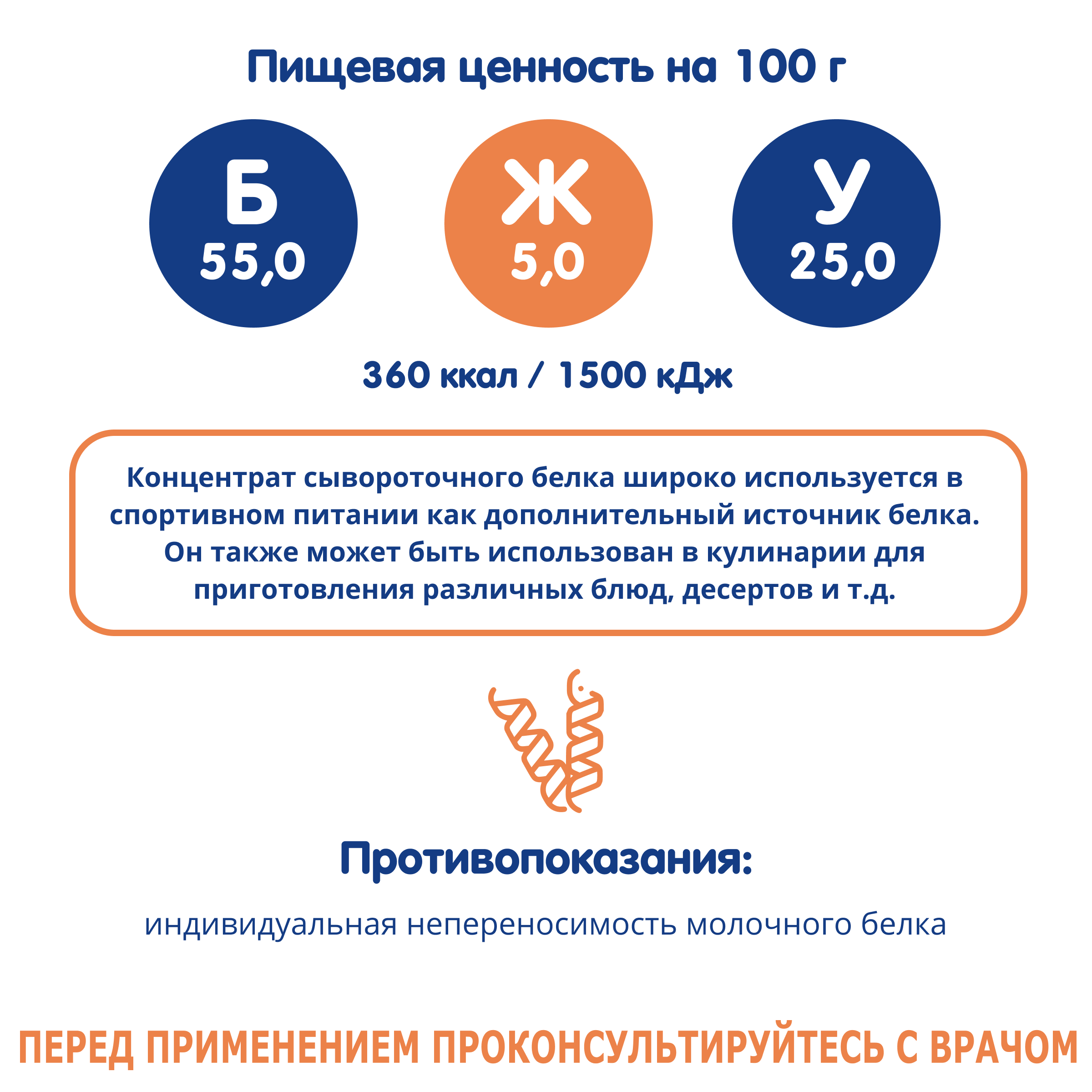 Пищевая ценность на 100 г

Б
55,0

Ж
5,0

У
25,0

360 ккал / 1500 кДж

Концентрат сывороточного белка широко используется в спортивном питании как дополнительный источник белка. Он также может быть использован в кулинарии для приготовления различных блюд, десертов и т.д.

Противопоказания:

индивидуальная непереносимость молочного белка

ПЕРЕД ПРИМЕНЕНИЕМ ПРОКОНСУЛЬТИРУЙТЕСЬ С ВРАЧОМ